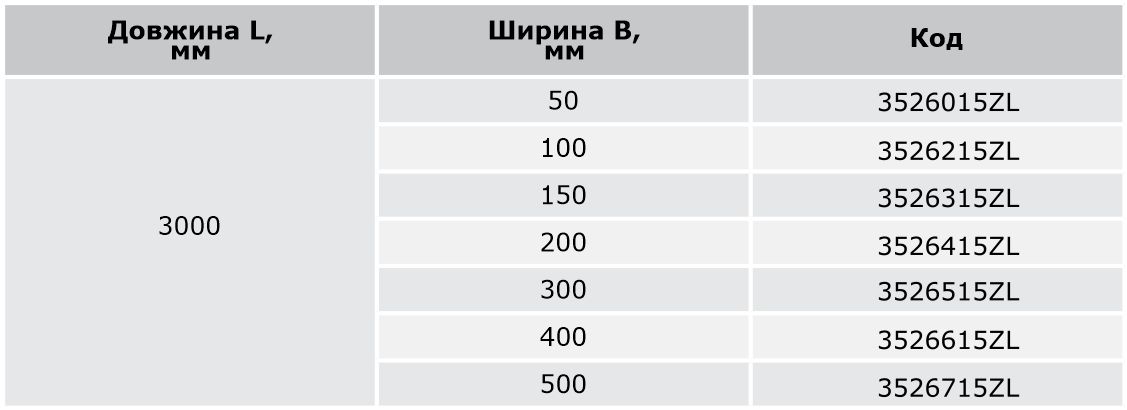 | Довжина L, мм | Ширина B, мм | Код |
|---|---|---|
| 3000 | 50 | 3526015ZL |
| | 100 | 3526215ZL |
| | 150 | 3526315ZL |
| | 200 | 3526415ZL |
| | 300 | 3526515ZL |
| | 400 | 3526615ZL |
| | 500 | 3526715ZL |